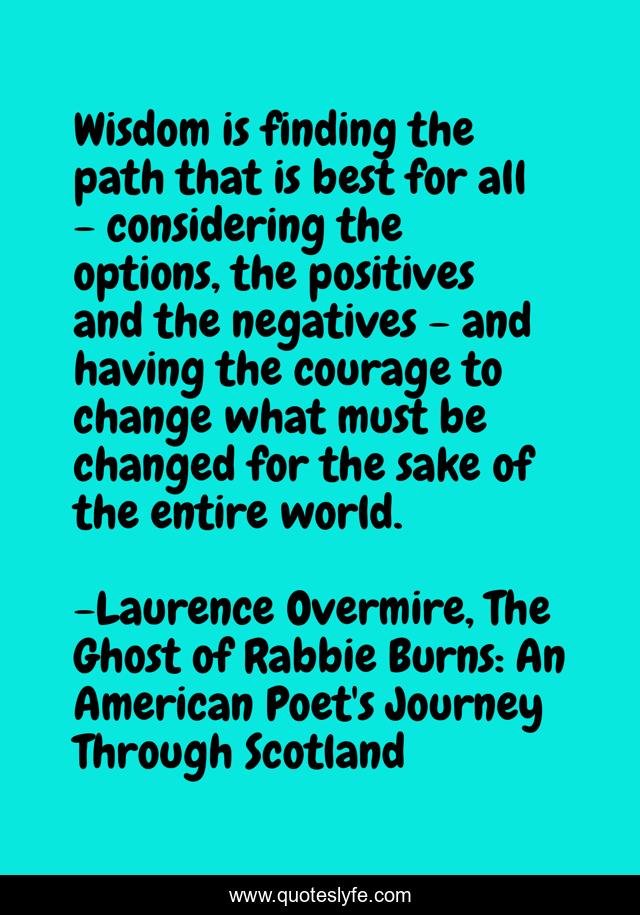 Wisdom is finding the path that is best for all - considering the options, the positives and the negatives - and having the courage to change what must be changed for the sake of the entire world.

-Laurence Overmire, The Ghost of Rabbie Burns: An American Poet's Journey Through Scotland

www.quoteslyfe.com